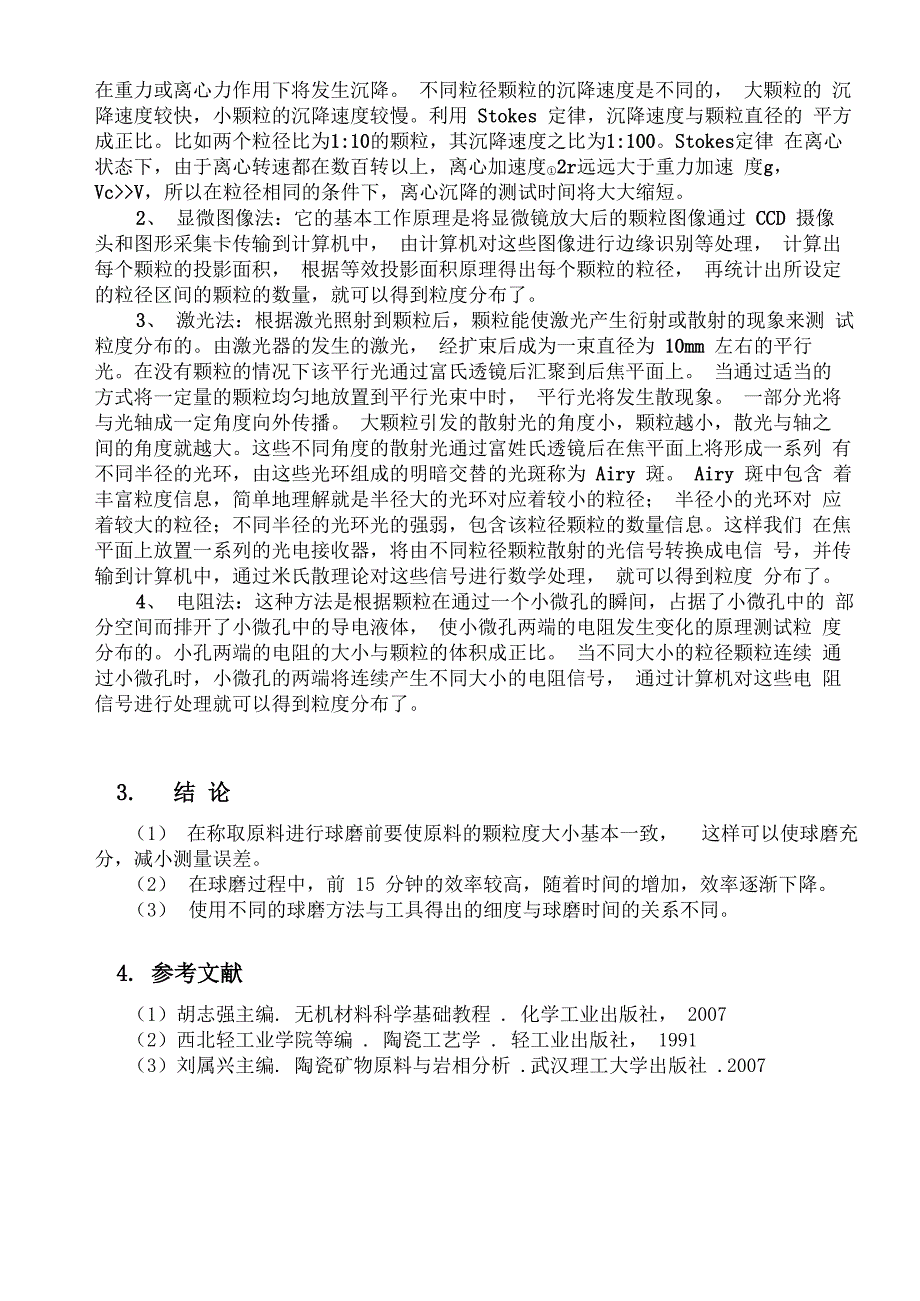 在重力或离心力作用下将发生沉降。 不同粒径颗粒的沉降速度是不同的， 大颗粒的 沉降速度较快，小颗粒的沉降速度较慢。利用 Stokes 定律，沉降速度与颗粒直径的 平方成正比。比如两个粒径比为1:10的颗粒，其沉降速度之比为1:100。Stokes定律 在离心状态下，由于离心转速都在数百转以上，离心加速度ω2r远远大于重力加速 度g，Vc>>V，所以在粒径相同的条件下，离心沉降的测试时间将大大缩短。

2、 显微图像法：它的基本工作原理是将显微镜放大后的颗粒图像通过 CCD 摄像头和图形采集卡传输到计算机中， 由计算机对这些图像进行边缘识别等处理， 计算出每个颗粒的投影面积， 根据等效投影面积原理得出每个颗粒的粒径， 再统计出所设定的粒径区间的颗粒的数量，就可以得到粒度分布了。

3、 激光法：根据激光照射到颗粒后，颗粒能使激光产生衍射或散射的现象来测 试粒度分布的。由激光器的发生的激光， 经扩束后成为一束直径为 10mm 左右的平行光。在没有颗粒的情况下该平行光通过富氏透镜后汇聚到后焦平面上。 当通过适当的方式将一定量的颗粒均匀地放置到平行光束中时， 平行光将发生散现象。 一部分光将与光轴成一定角度向外传播。 大颗粒引发的散射光的角度小，颗粒越小，散光与轴之间的角度就越大。这些不同角度的散射光通过富姓氏透镜后在焦平面上将形成一系列 有不同半径的光环，由这些光环组成的明暗交替的光斑称为 Airy 斑。 Airy 斑中包含 着丰富粒度信息，简单地理解就是半径大的光环对应着较小的粒径； 半径小的光环对 应着较大的粒径；不同半径的光环光的强弱，包含该粒径颗粒的数量信息。这样我们 在焦平面上放置一系列的光电接收器，将由不同粒径颗粒散射的光信号转换成电信 号，并传输到计算机中，通过米氏散理论对这些信号进行数学处理， 就可以得到粒度 分布了。

4、 电阻法：这种方法是根据颗粒在通过一个小微孔的瞬间，占据了小微孔中的 部分空间而排开了小微孔中的导电液体， 使小微孔两端的电阻发生变化的原理测试粒 度分布的。小孔两端的电阻的大小与颗粒的体积成正比。 当不同大小的粒径颗粒连续 通过小微孔时，小微孔的两端将连续产生不同大小的电阻信号， 通过计算机对这些电 阻信号进行处理就可以得到粒度分布了。

3. 结 论

（1） 在称取原料进行球磨前要使原料的颗粒度大小基本一致， 这样可以使球磨充分，减小测量误差。
（2） 在球磨过程中，前 15 分钟的效率较高，随着时间的增加，效率逐渐下降。
（3） 使用不同的球磨方法与工具得出的细度与球磨时间的关系不同。

4. 参考文献

（1）胡志强主编. 无机材料科学基础教程 . 化学工业出版社， 2007
（2）西北轻工业学院等编 . 陶瓷工艺学 . 轻工业出版社， 1991
（3）刘属兴主编. 陶瓷矿物原料与岩相分析 .武汉理工大学出版社 .2007